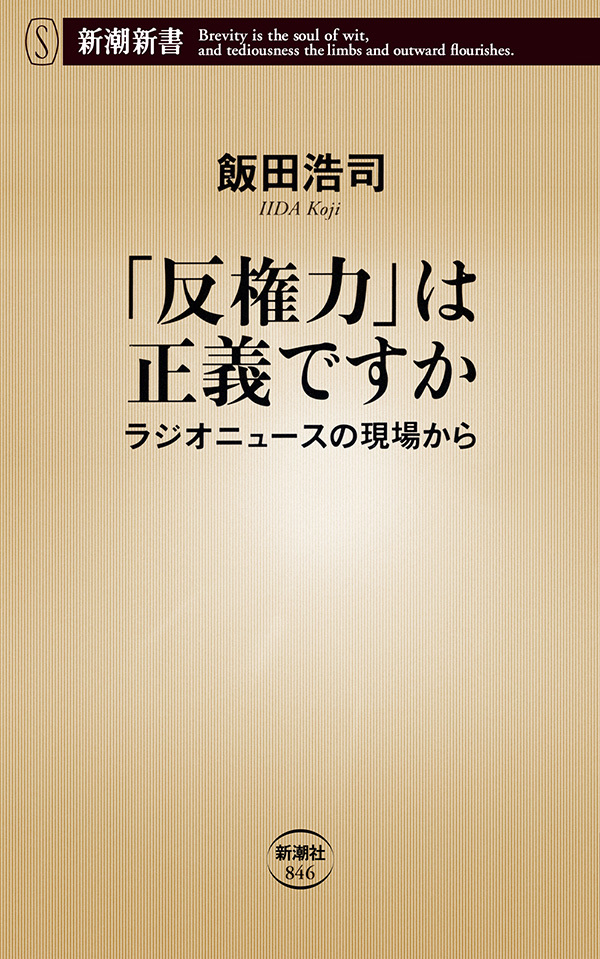 S 新潮新書 Brevity is the soul of wit, and tediousness the limbs and outward flourishes.

飯田浩司
IIDA Koji

「反権力」は正義ですか

ラジオニュースの現場から

新潮社
846